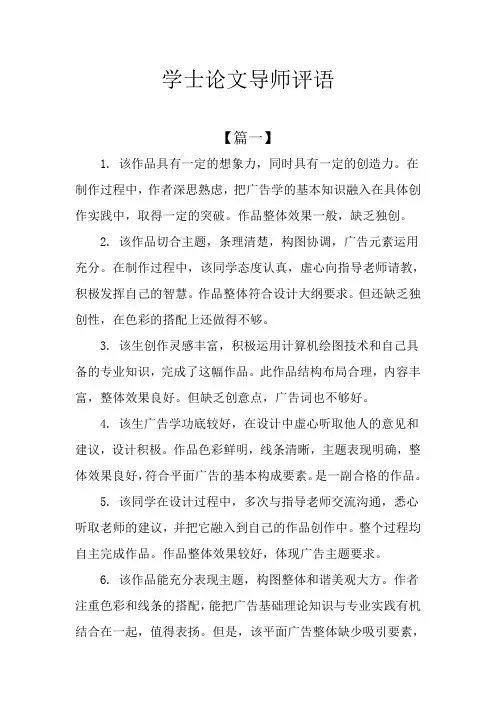 学士论文导师评语

【篇一】

1. 该作品具有一定的想象力，同时具有一定的创造力。在制作过程中，作者深思熟虑，把广告学的基本知识融入在具体创作实践中，取得一定的突破。作品整体效果一般，缺乏独创。

2. 该作品切合主题，条理清楚，构图协调，广告元素运用充分。在制作过程中，该同学态度认真，虚心向指导老师请教，积极发挥自己的智慧。作品整体符合设计大纲要求。但还缺乏独创性，在色彩的搭配上还做得不够。

3. 该生创作灵感丰富，积极运用计算机绘图技术和自己具备的专业知识，完成了这幅作品。此作品结构布局合理，内容丰富，整体效果良好。但缺乏创意点，广告词也不够好。

4. 该生广告学功底较好，在设计中虚心听取他人的意见和建议，设计积极。作品色彩鲜明，线条清晰，主题表现明确，整体效果良好，符合平面广告的基本构成要素。是一副合格的作品。

5. 该同学在设计过程中，多次与指导老师交流沟通，悉心听取老师的建议，并把它融入到自己的作品创作中。整个过程均自主完成作品。作品整体效果较好，体现广告主题要求。

6. 该作品能充分表现主题，构图整体和谐美观大方。作者注重色彩和线条的搭配，能把广告基础理论知识与专业实践有机结合在一起，值得表扬。但是，该平面广告整体缺少吸引要素，